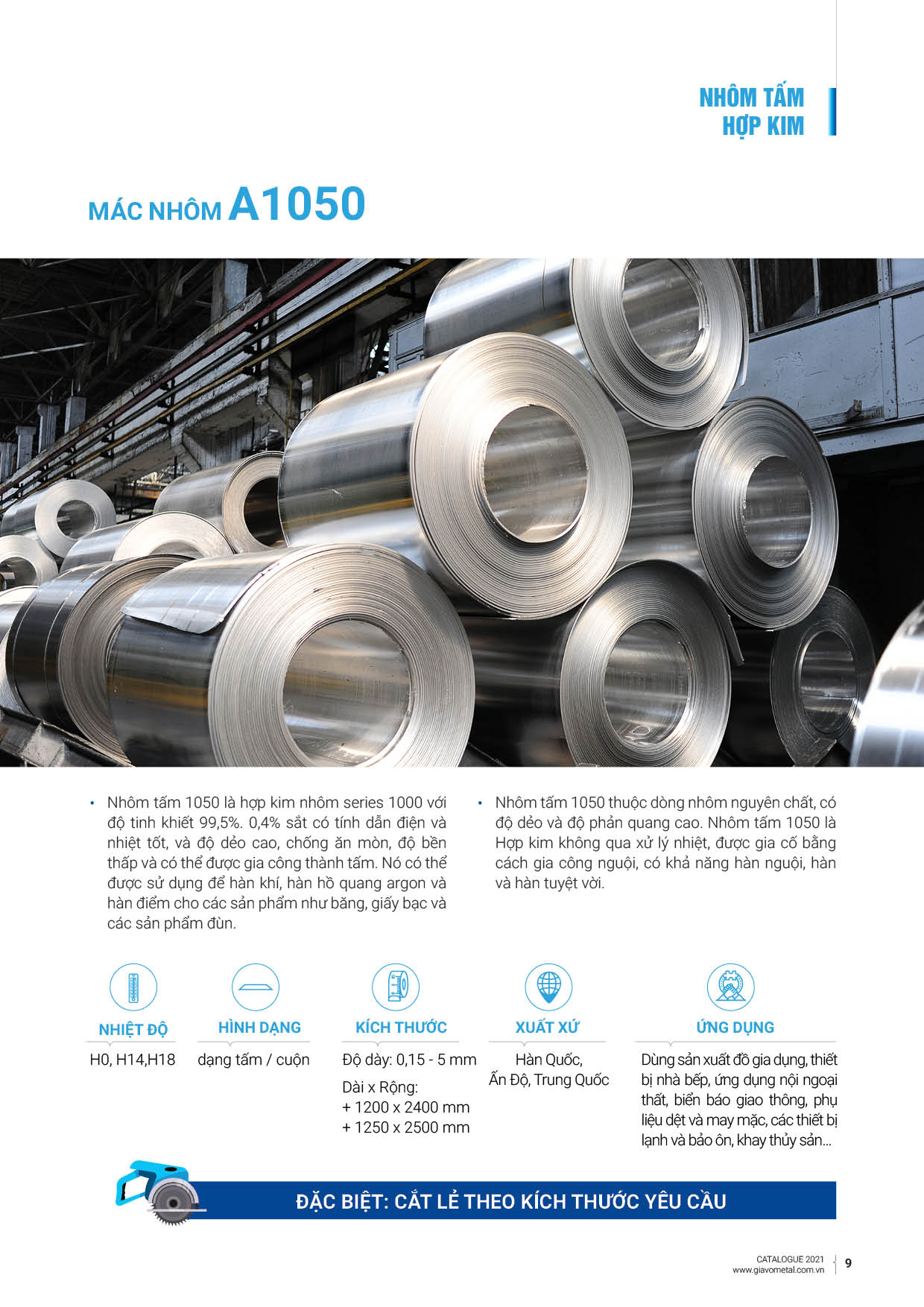 NHÔM TẤM HỢP KIM

MÁC NHÔM A1050

• Nhôm tấm 1050 là hợp kim nhôm series 1000 với độ tinh khiết 99,5%. 0,4% sắt có tính dẫn điện và nhiệt tốt, và độ dẻo cao, chống ăn mòn, độ bền thấp và có thể được gia công thành tấm. Nó có thể được sử dụng để hàn khí, hàn hồ quang argon và hàn điểm cho các sản phẩm như băng, giấy bạc và các sản phẩm đùn.

• Nhôm tấm 1050 thuộc dòng nhôm nguyên chất, có độ dẻo và độ phản quang cao. Nhôm tấm 1050 là Hợp kim không qua xử lý nhiệt, được gia cố bằng cách gia công nguội, có khả năng hàn nguội, hàn và hàn tuyệt vời.

NHIỆT ĐỘ
H0, H14,H18

HÌNH DẠNG
dạng tấm / cuộn

KÍCH THƯỚC
Độ dày: 0,15 - 5 mm
Dài x Rộng:
+ 1200 x 2400 mm
+ 1250 x 2500 mm

XUẤT XỨ
Hàn Quốc,
Ấn Độ, Trung Quốc

ỨNG DỤNG
Dùng sản xuất đồ gia dụng, thiết bị nhà bếp, ứng dụng nội ngoại thất, biển báo giao thông, phụ liệu dệt và may mặc, các thiết bị lạnh và bảo ôn, khay thủy sản...

ĐẶC BIỆT: CẮT LẺ THEO KÍCH THƯỚC YÊU CẦU

CATALOGUE 2021
www.giavometal.com.vn
9